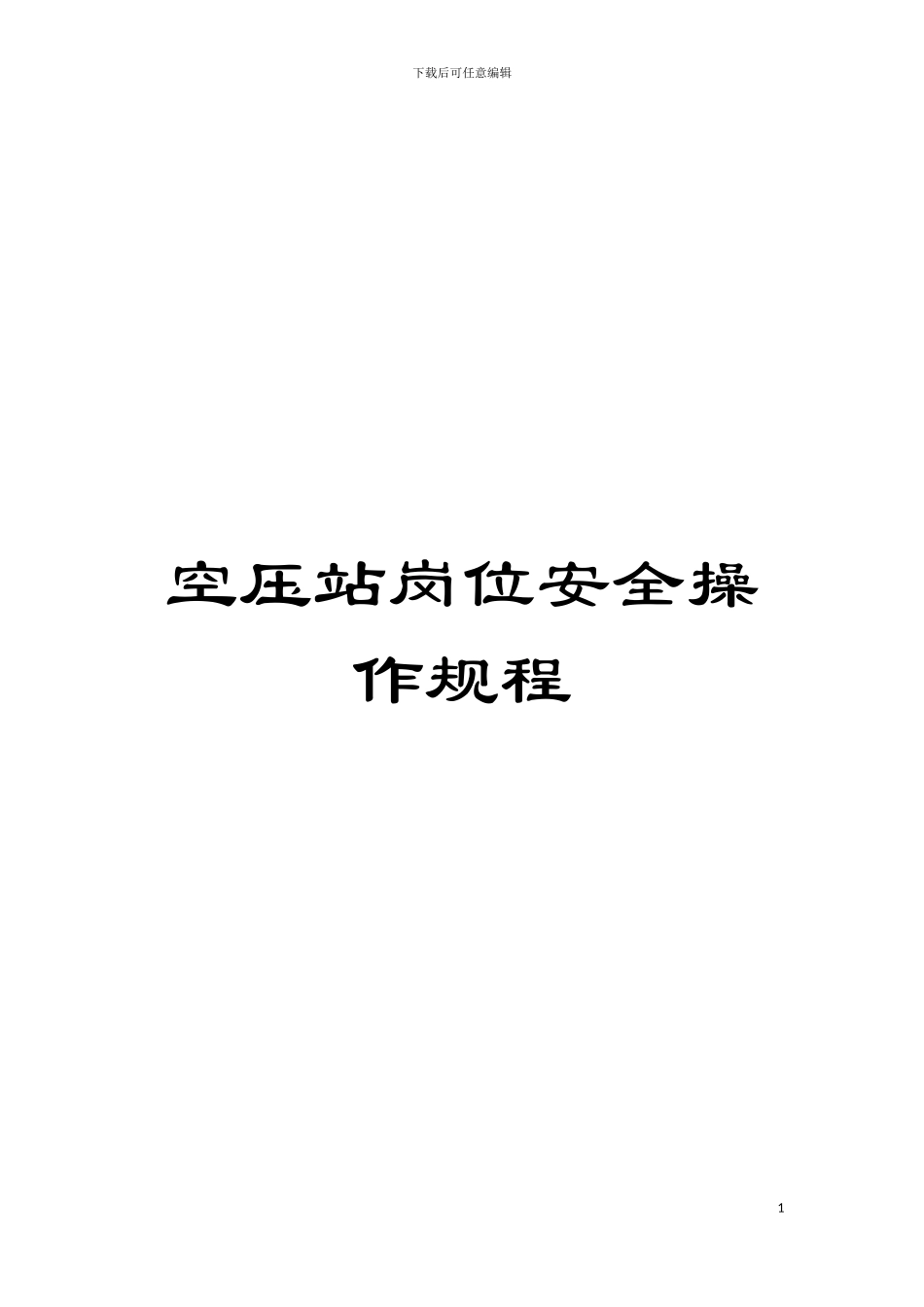 下载后可任意编辑

空压站岗位安全操作规程

1